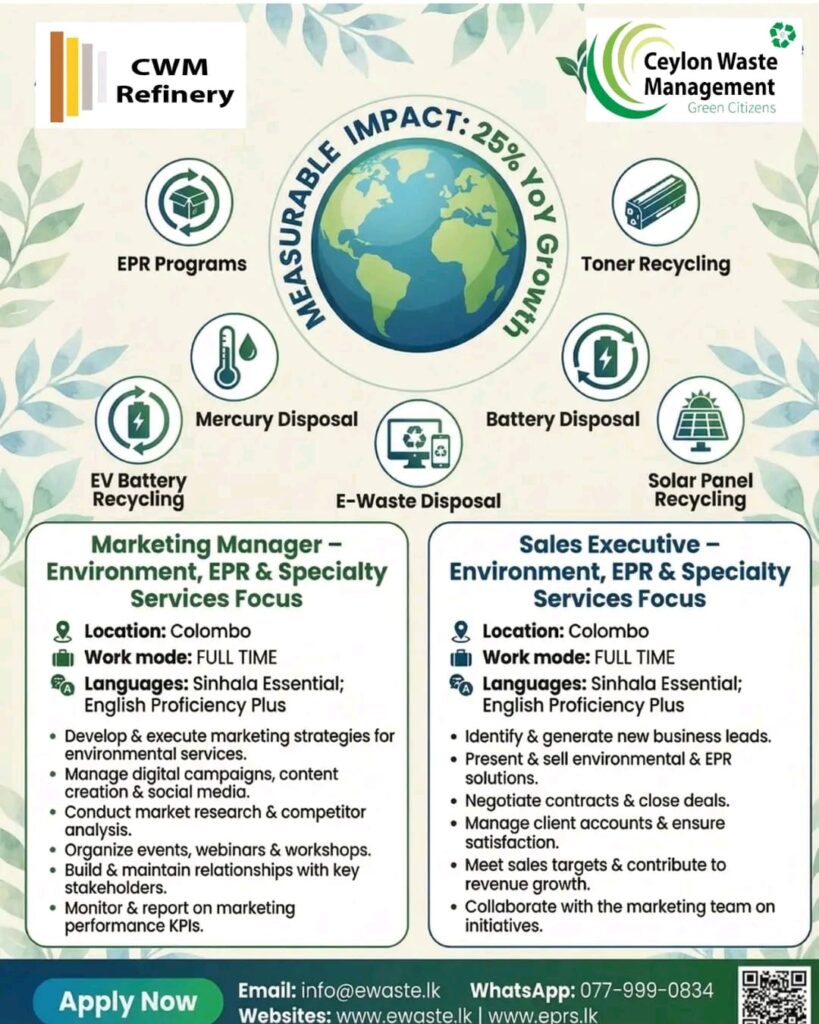 CWM Refinery

Ceylon Waste Management
Green Citizens

MEASURABLE IMPACT: 25% YoY Growth

EPR Programs

Toner Recycling

Mercury Disposal

Battery Disposal

EV Battery Recycling

E-Waste Disposal

Solar Panel Recycling

Marketing Manager – Environment, EPR & Specialty Services Focus

Location: Colombo
Work mode: FULL TIME
Languages: Sinhala Essential; English Proficiency Plus

• Develop & execute marketing strategies for environmental services.
• Manage digital campaigns, content creation & social media.
• Conduct market research & competitor analysis.
• Organize events, webinars & workshops.
• Build & maintain relationships with key stakeholders.
• Monitor & report on marketing performance KPIs.

Sales Executive – Environment, EPR & Specialty Services Focus

Location: Colombo
Work mode: FULL TIME
Languages: Sinhala Essential; English Proficiency Plus

• Identify & generate new business leads.
• Present & sell environmental & EPR solutions.
• Negotiate contracts & close deals.
• Manage client accounts & ensure satisfaction.
• Meet sales targets & contribute to revenue growth.
• Collaborate with the marketing team on initiatives.

Apply Now

Email: info@ewaste.lk WhatsApp: 077-999-0834
Websites: www.ewaste.lk | www.eprs.lk